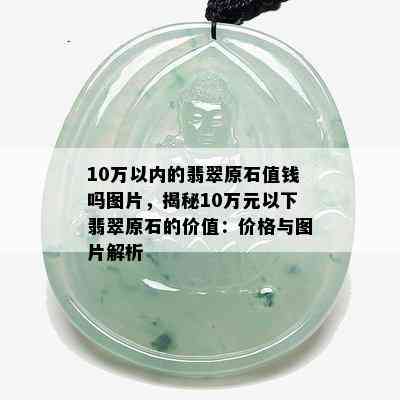 10万以内的翡翠原石值钱吗图片，揭秘10万元以下翡翠原石的价值：价格与图片解析